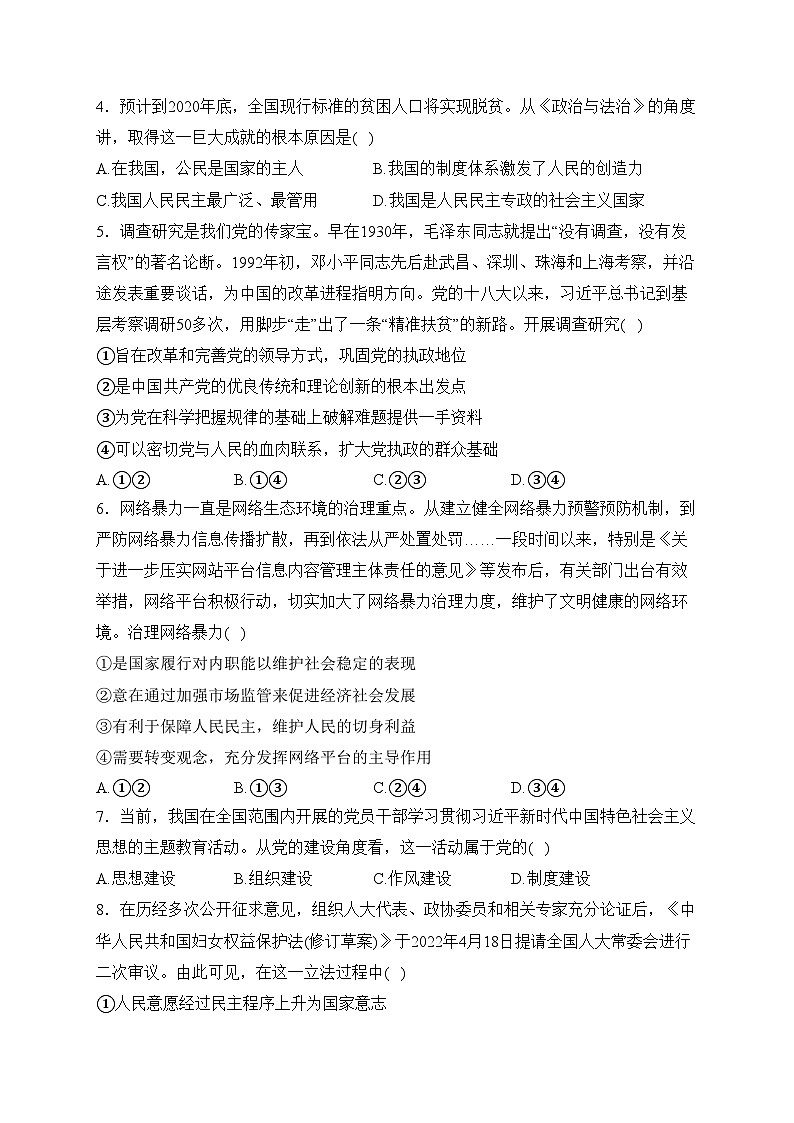 4．预计到2020年底，全国现行标准的贫困人口将实现脱贫。从《政治与法治》的角度讲，取得这一巨大成就的根本原因是( )

A.在我国，公民是国家的主人　　B.我国的制度体系激发了人民的创造力

C.我国人民民主最广泛、最管用　　D.我国是人民民主专政的社会主义国家

5．调查研究是我们党的传家宝。早在1930年，毛泽东同志就提出“没有调查，没有发言权”的著名论断。1992年初，邓小平同志先后赴武昌、深圳、珠海和上海考察，并沿途发表重要谈话，为中国的改革进程指明方向。党的十八大以来，习近平总书记到基层考察调研50多次，用脚步“走”出了一条“精准扶贫”的新路。开展调查研究( )

①旨在改革和完善党的领导方式，巩固党的执政地位

②是中国共产党的优良传统和理论创新的根本出发点

③为党在科学把握规律的基础上破解难题提供一手资料

④可以密切党与人民的血肉联系，扩大党执政的群众基础

A.①②　　B.①④　　C.②③　　D.③④

6．网络暴力一直是网络生态环境的治理重点。从建立健全网络暴力预警预防机制，到严防网络暴力信息传播扩散，再到依法从严处置处罚……一段时间以来，特别是《关于进一步压实网站平台信息内容管理主体责任的意见》等发布后，有关部门出台有效举措，网络平台积极行动，切实加大了网络暴力治理力度，维护了文明健康的网络环境。治理网络暴力( )

①是国家履行对内职能以维护社会稳定的表现

②意在通过加强市场监管来促进经济社会发展

③有利于保障人民民主，维护人民的切身利益

④需要转变观念，充分发挥网络平台的主导作用

A.①②　　B.①③　　C.②④　　D.③④

7．当前，我国在全国范围内开展的党员干部学习贯彻习近平新时代中国特色社会主义思想的主题教育活动。从党的建设角度看，这一活动属于党的( )

A.思想建设　　B.组织建设　　C.作风建设　　D.制度建设

8．在历经多次公开征求意见，组织人大代表、政协委员和相关专家充分论证后，《中华人民共和国妇女权益保护法(修订草案)》于2022年4月18日提请全国人大常委会进行二次审议。由此可见，在这一立法过程中( )

①人民意愿经过民主程序上升为国家意志